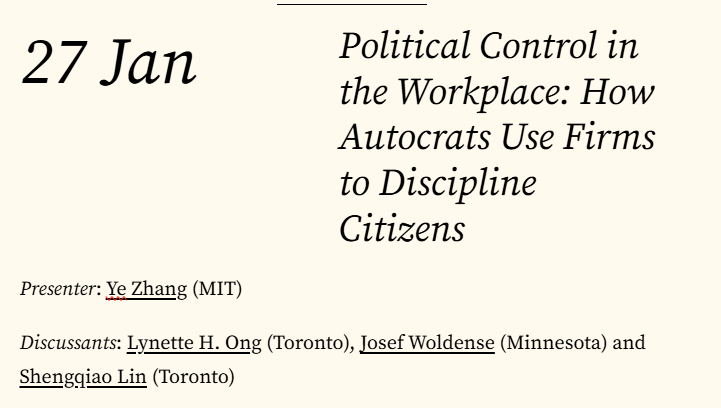 27 Jan

Political Control in the Workplace: How Autocrats Use Firms to Discipline Citizens

Presenter: Ye Zhang (MIT)

Discussants: Lynette H. Ong (Toronto), Josef Woldense (Minnesota) and Shengqiao Lin (Toronto)